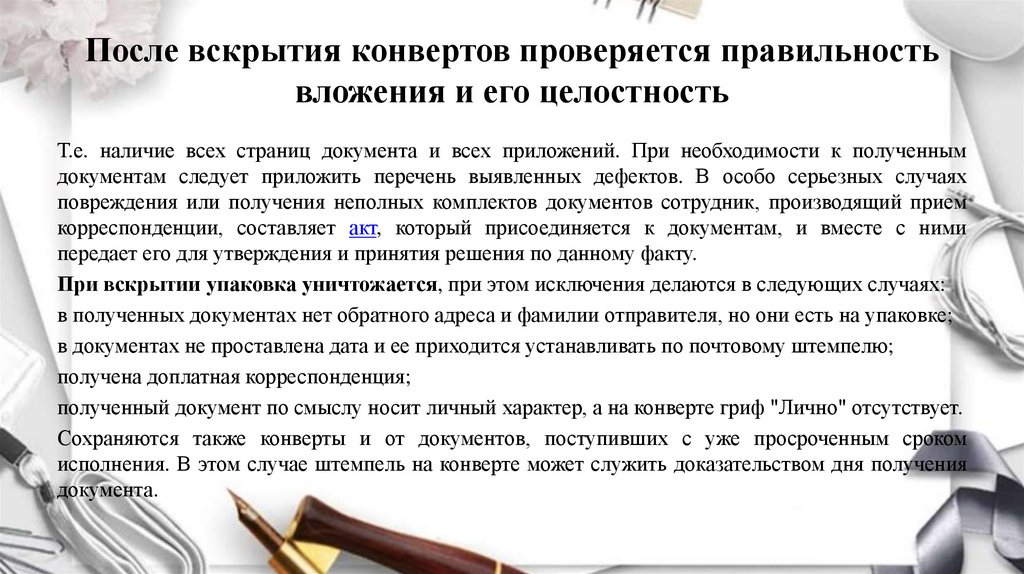 После вскрытия конвертов проверяется правильность вложения и его целостность

Т.е. наличие всех страниц документа и всех приложений. При необходимости к полученным документам следует приложить перечень выявленных дефектов. В особо серьезных случаях повреждения или получения неполных комплектов документов сотрудник, производящий прием корреспонденции, составляет акт, который присоединяется к документам, и вместе с ними передает его для утверждения и принятия решения по данному факту.

При вскрытии упаковка уничтожается, при этом исключения делаются в следующих случаях:

в полученных документах нет обратного адреса и фамилии отправителя, но они есть на упаковке;

в документах не проставлена дата и ее приходится устанавливать по почтовому штемпелю;

получена доплатная корреспонденция;

полученный документ по смыслу носит личный характер, а на конверте гриф "Лично" отсутствует.

Сохраняются также конверты и от документов, поступивших с уже просроченным сроком исполнения. В этом случае штемпель на конверте может служить доказательством дня получения документа.